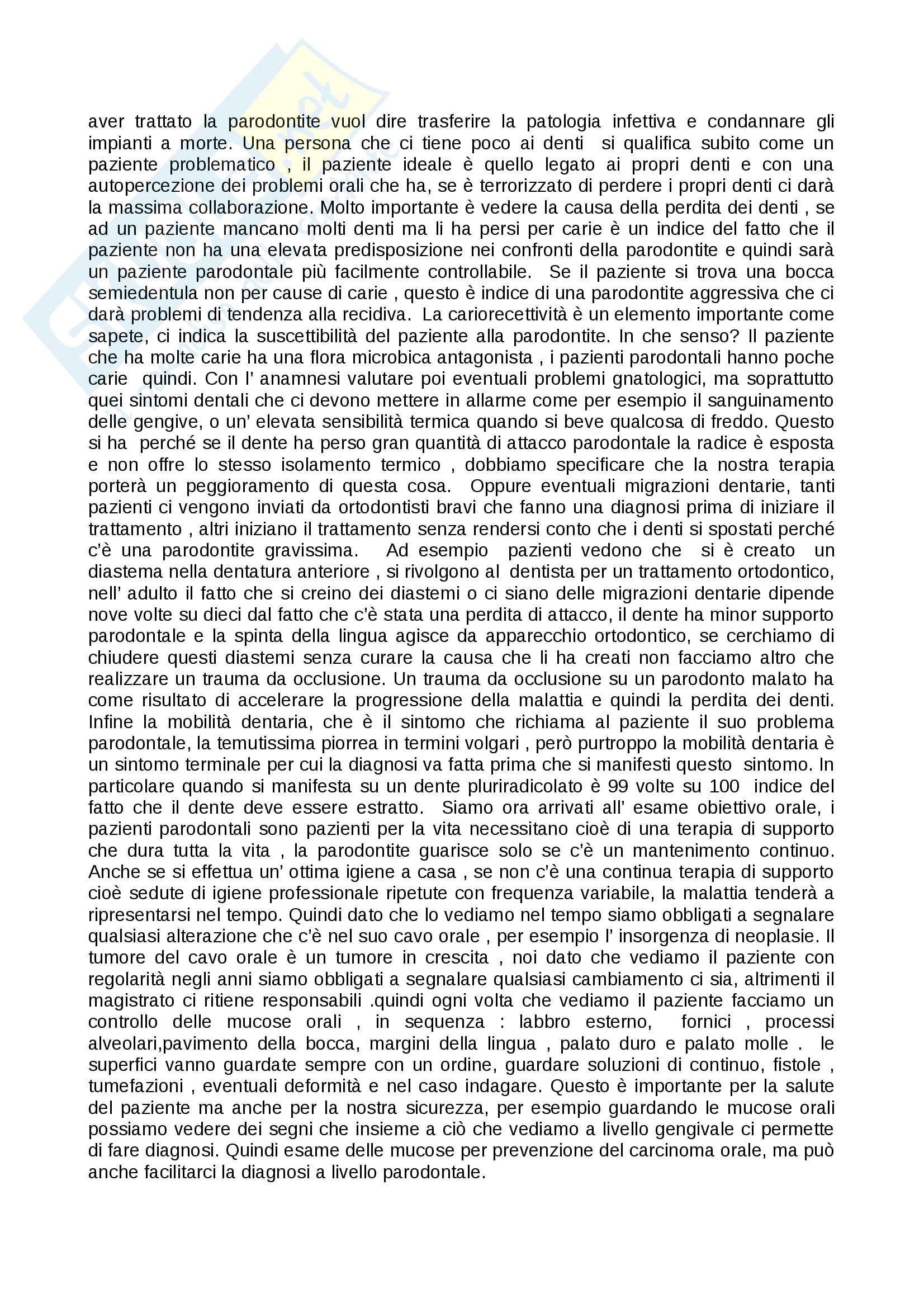 aver trattato la parodontite vuol dire trasferire la patologia infettiva e condannare gli impianti a morte. Una persona che ci tiene poco ai denti si qualifica subito come un paziente problematico , il paziente ideale è quello legato ai propri denti e con una autopercezione dei problemi orali che ha, se è terrorizzato di perdere i propri denti ci darà la massima collaborazione. Molto importante è vedere la causa della perdita dei denti , se ad un paziente mancano molti denti ma li ha persi per carie è un indice del fatto che il paziente non ha una elevata predisposizione nei confronti della parodontite e quindi sarà un paziente parodontale più facilmente controllabile. Se il paziente si trova una bocca semiedentula non per cause di carie , questo è indice di una parodontite aggressiva che ci darà problemi di tendenza alla recidiva. La cariorecettività è un elemento importante come sapete, ci indica la suscettibilità del paziente alla parodontite. In che senso? Il paziente che ha molte carie ha una flora microbica antagonista , i pazienti parodontali hanno poche carie quindi. Con l' anamnesi valutare poi eventuali problemi gnatologici, ma soprattutto quei sintomi dentali che ci devono mettere in allarme come per esempio il sanguinamento delle gengive, o un' elevata sensibilità termica quando si beve qualcosa di freddo. Questo si ha perché se il dente ha perso gran quantità di attacco parodontale la radice è esposta e non offre lo stesso isolamento termico , dobbiamo specificare che la nostra terapia porterà un peggioramento di questa cosa. Oppure eventuali migrazioni dentarie, tanti pazienti ci vengono inviati da ortodontisti bravi che fanno una diagnosi prima di iniziare il trattamento , altri iniziano il trattamento senza rendersi conto che i denti si spostati perché c'è una parodontite gravissima. Ad esempio pazienti vedono che si è creato un diastema nella dentatura anteriore , si rivolgono al dentista per un trattamento ortodontico, nell' adulto il fatto che si creino dei diastemi o ci siano delle migrazioni dentarie dipende nove volte su dieci dal fatto che c'è stata una perdita di attacco, il dente ha minor supporto parodontale e la spinta della lingua agisce da apparecchio ortodontico, se cerchiamo di chiudere questi diastemi senza curare la causa che li ha creati non facciamo altro che realizzare un trauma da occlusione. Un trauma da occlusione su un parodonto malato ha come risultato di accelerare la progressione della malattia e quindi la perdita dei denti. Infine la mobilità dentaria, che è il sintomo che richiama al paziente il suo problema parodontale, la temutissima piorrea in termini volgari , però purtroppo la mobilità dentaria è un sintomo terminale per cui la diagnosi va fatta prima che si manifesti questo sintomo. In particolare quando si manifesta su un dente pluriradicolato è 99 volte su 100 indice del fatto che il dente deve essere estratto. Siamo ora arrivati all' esame obiettivo orale, i pazienti parodontali sono pazienti per la vita necessitano cioè di una terapia di supporto che dura tutta la vita , la parodontite guarisce solo se c'è un mantenimento continuo. Anche se si effettua un' ottima igiene a casa , se non c'è una continua terapia di supporto cioè sedute di igiene professionale ripetute con frequenza variabile, la malattia tenderà a ripresentarsi nel tempo. Quindi dato che lo vediamo nel tempo siamo obbligati a segnalare qualsiasi alterazione che c'è nel suo cavo orale , per esempio l' insorgenza di neoplasie. Il tumore del cavo orale è un tumore in crescita , noi dato che vediamo il paziente con regolarità negli anni siamo obbligati a segnalare qualsiasi cambiamento ci sia, altrimenti il magistrato ci ritiene responsabili .quindi ogni volta che vediamo il paziente facciamo un controllo delle mucose orali , in sequenza : labbro esterno, fornici , processi alveolari,pavimento della bocca, margini della lingua , palato duro e palato molle . le superfici vanno guardate sempre con un ordine, guardare soluzioni di continuo, fistole , tumefazioni , eventuali deformità e nel caso indagare. Questo è importante per la salute del paziente ma anche per la nostra sicurezza, per esempio guardando le mucose orali possiamo vedere dei segni che insieme a ciò che vediamo a livello gengivale ci permette di fare diagnosi. Quindi esame delle mucose per prevenzione del carcinoma orale, ma può anche facilitarci la diagnosi a livello parodontale.